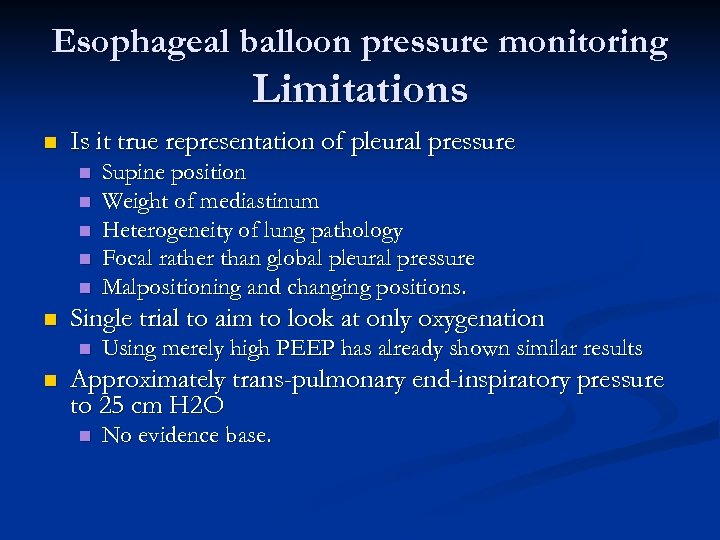 Esophageal balloon pressure monitoring
Limitations

- Is it true representation of pleural pressure
  - Supine position
  - Weight of mediastinum
  - Heterogeneity of lung pathology
  - Focal rather than global pleural pressure
  - Malpositioning and changing positions.
- Single trial to aim to look at only oxygenation
  - Using merely high PEEP has already shown similar results
- Approximately trans-pulmonary end-inspiratory pressure to 25 cm H2O
  - No evidence base.